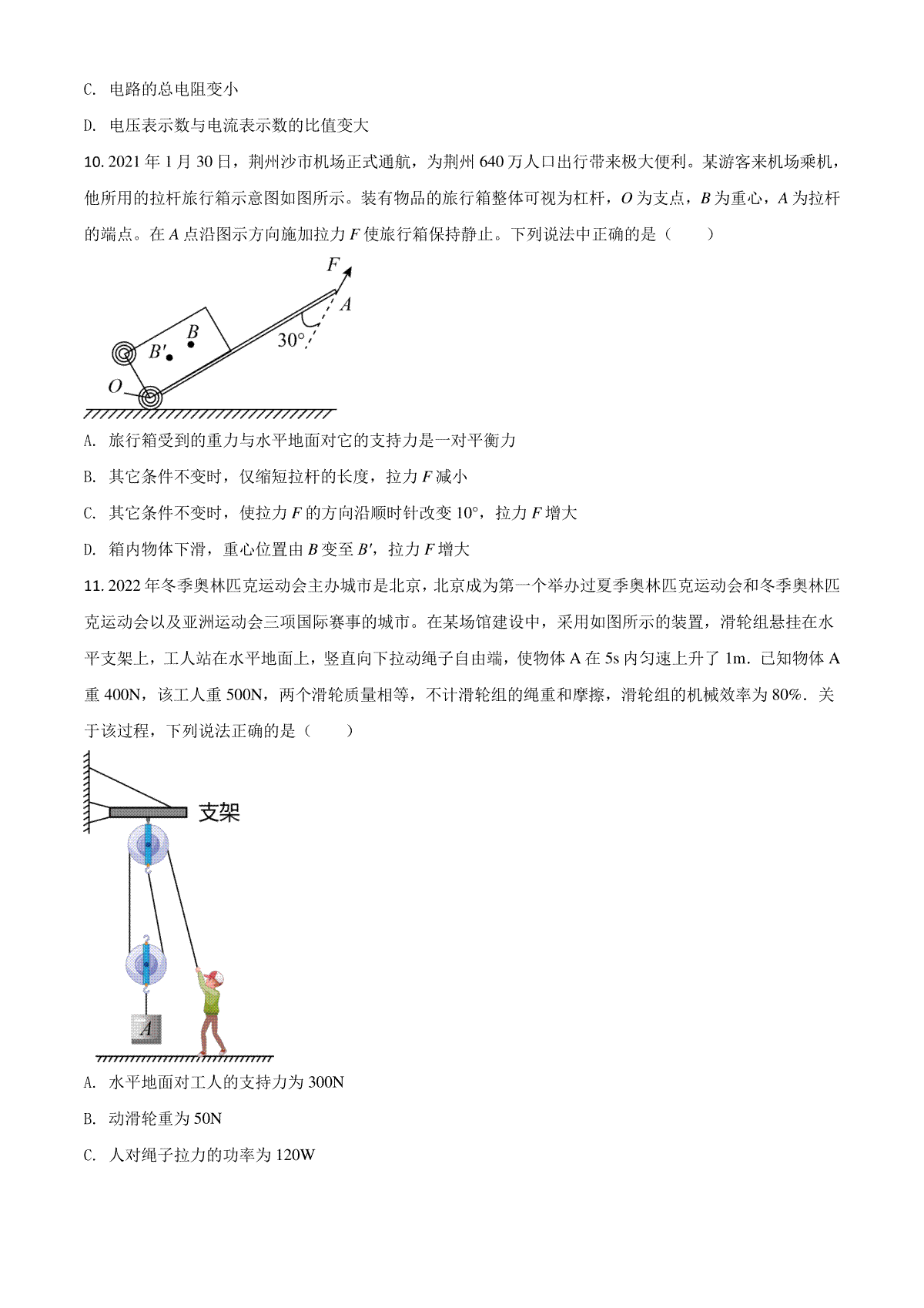 C. 电路的总电阻变小

D. 电压表示数与电流表示数的比值变大

10. 2021 年 1 月 30 日，荆州沙市机场正式通航，为荆州 640 万人口出行带来极大便利。某游客来机场乘机，他所用的拉杆旅行箱示意图如图所示。装有物品的旅行箱整体可视为杠杆，$O$ 为支点，$B$ 为重心，$A$ 为拉杆的端点。在 $A$ 点沿图示方向施加拉力 $F$ 使旅行箱保持静止。下列说法中正确的是（　　）

$F$
$A$
$B$
$B'$
$30°$
$O$

A. 旅行箱受到的重力与水平地面对它的支持力是一对平衡力

B. 其它条件不变时，仅缩短拉杆的长度，拉力 $F$ 减小

C. 其它条件不变时，使拉力 $F$ 的方向沿顺时针改变 $10°$，拉力 $F$ 增大

D. 箱内物体下滑，重心位置由 $B$ 变至 $B'$，拉力 $F$ 增大

11. 2022 年冬季奥林匹克运动会主办城市是北京，北京成为第一个举办过夏季奥林匹克运动会和冬季奥林匹克运动会以及亚洲运动会三项国际赛事的城市。在某场馆建设中，采用如图所示的装置，滑轮组悬挂在水平支架上，工人站在水平地面上，竖直向下拉动绳子自由端，使物体 A 在 5s 内匀速上升了 1m．已知物体 A 重 400N，该工人重 500N，两个滑轮质量相等，不计滑轮组的绳重和摩擦，滑轮组的机械效率为 80%．关于该过程，下列说法正确的是（　　）

支架
$A$

A. 水平地面对工人的支持力为 300N

B. 动滑轮重为 50N

C. 人对绳子拉力的功率为 120W